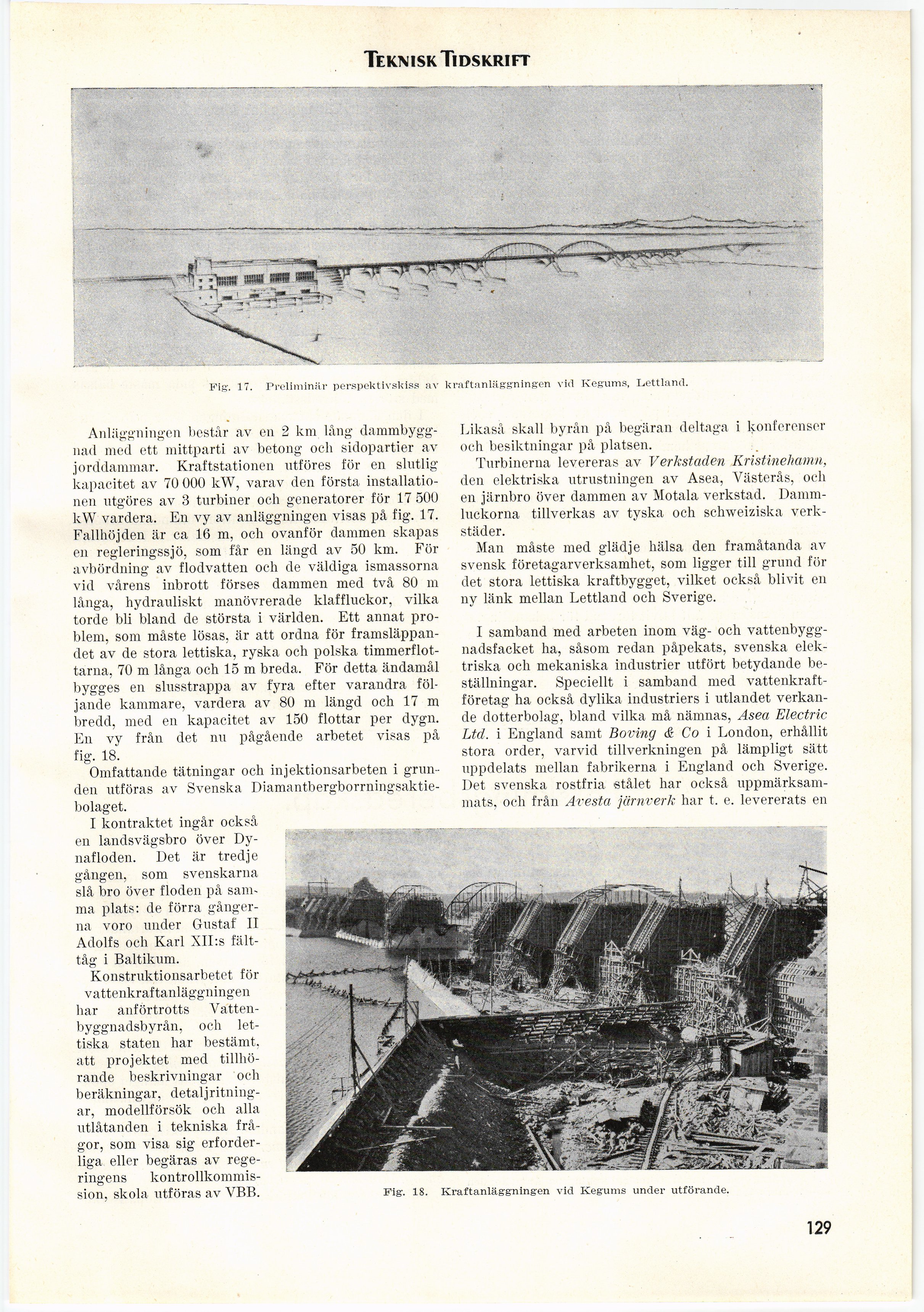 TEKNISK TIDSKRIFT

Fig. 17. Preliminär perspektivskiss av kraftanläggningen vid Kegums, Lettland.

Anläggningen består av en 2 km lång dammbyggnad med ett mittparti av betong och sidopartier av jorddammar. Kraftstationen utföres för en slutlig kapacitet av 70 000 kW, varav den första installationen utgöres av 3 turbiner och generatorer för 17 500 kW vardera. En vy av anläggningen visas på fig. 17. Fallhöjden är ca 16 m, och ovanför dammen skapas en regleringssjö, som får en längd av 50 km. För avbördning av flodvatten och de väldiga ismassorna vid vårens inbrott förses dammen med två 80 m långa, hydrauliskt manövrerade klaffluckor, vilka torde bli bland de största i världen. Ett annat problem, som måste lösas, är att ordna för framsläppandet av de stora lettiska, ryska och polska timmerflottarna, 70 m långa och 15 m breda. För detta ändamål bygges en slusstrappa av fyra efter varandra följande kammare, vardera av 80 m längd och 17 m bredd, med en kapacitet av 150 flottar per dygn. En vy från det nu pågående arbetet visas på fig. 18.

Omfattande tätningar och injektionsarbeten i grunden utföras av Svenska Diamantbergborrningsaktiebolaget.

I kontraktet ingår också en landsvägsbro över Dynafloden. Det är tredje gången, som svenskarna slå bro över floden på samma plats: de förra gångerna voro under Gustaf II Adolfs och Karl XII:s fälttåg i Baltikum.

Konstruktionsarbetet för vattenkraftanläggningen har anförtrotts Vattenbyggnadsbyrån, och lettiska staten har bestämt, att projektet med tillhörande beskrivningar och beräkningar, detaljritningar, modellförsök och alla utlåtanden i tekniska frågor, som visa sig erforderliga eller begäras av regeringens kontrollkommission, skola utföras av VBB.

Likaså skall byrån på begäran deltaga i konferenser och besiktningar på platsen.

Turbinerna levereras av Verkstaden Kristinehamn, den elektriska utrustningen av Asea, Västerås, och en järnbro över dammen av Motala verkstad. Dammluckorna tillverkas av tyska och schweiziska verkstäder.

Man måste med glädje hälsa den framåtanda av svensk företagarverksamhet, som ligger till grund för det stora lettiska kraftbygget, vilket också blivit en ny länk mellan Lettland och Sverige.

I samband med arbeten inom väg- och vattenbyggnadsfacket ha, såsom redan påpekats, svenska elektriska och mekaniska industrier utfört betydande beställningar. Speciellt i samband med vattenkraftföretag ha också dylika industriers i utlandet verkande dotterbolag, bland vilka må nämnas, Asea Electric Ltd. i England samt Boving & Co i London, erhållit stora order, varvid tillverkningen på lämpligt sätt uppdelats mellan fabrikerna i England och Sverige. Det svenska rostfria stålet har också uppmärksammats, och från Avesta järnverk har t. e. levererats en

Fig. 18. Kraftanläggningen vid Kegums under utförande.

129